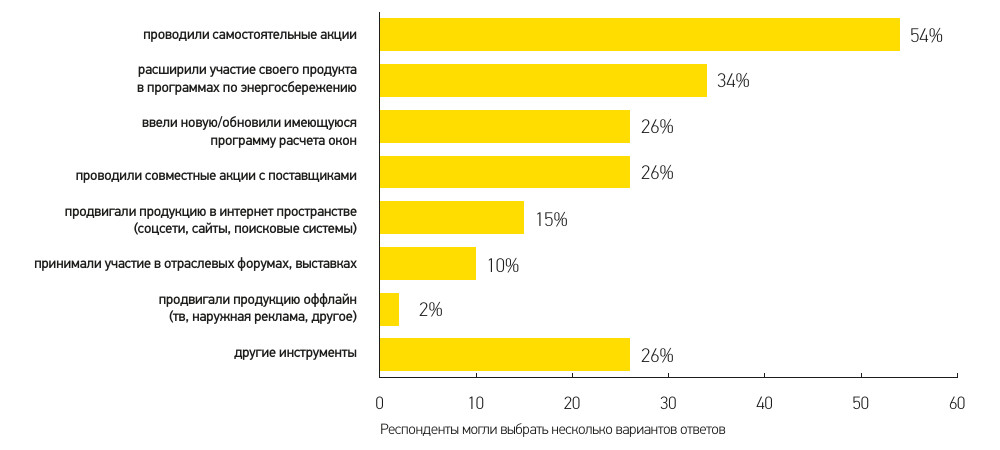 проводили самостоятельные акции 54%

расширили участие своего продукта в программах по энергосбережению 34%

ввели новую/обновили имеющуюся программу расчета окон 26%

проводили совместные акции с поставщиками 26%

продвигали продукцию в интернет пространстве (соцсети, сайты, поисковые системы) 15%

принимали участие в отраслевых форумах, выставках 10%

продвигали продукцию оффлайн (тв, наружная реклама, другое) 2%

другие инструменты 26%

0 10 20 30 40 50 60

Респонденты могли выбрать несколько вариантов ответов